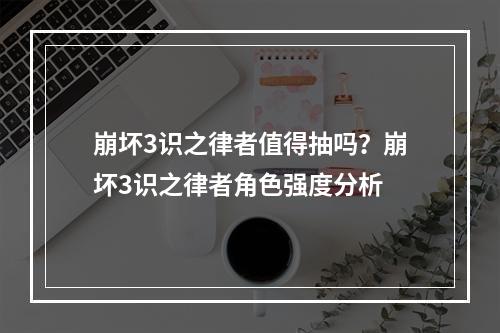 崩坏3识之律者值得抽吗？崩坏3识之律者角色强度分析